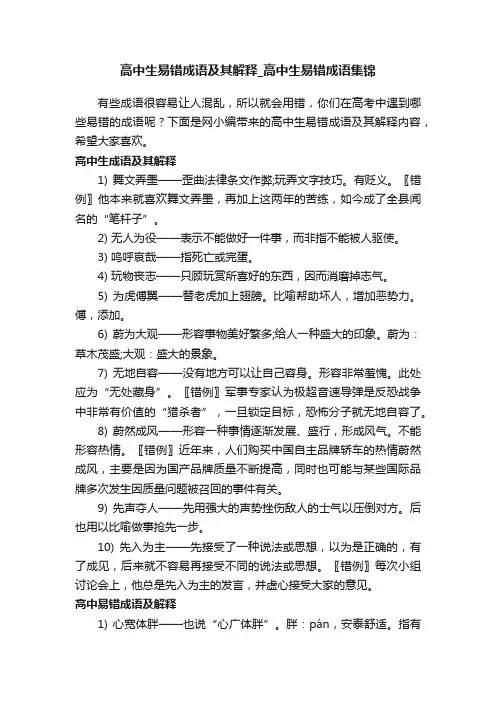 高中生易错成语及其解释_高中生易错成语集锦

有些成语很容易让人混乱，所以就会用错，你们在高考中遇到哪些易错的成语呢？下面是网小编带来的高中生易错成语及其解释内容，希望大家喜欢。

高中生成语及其解释

1) 舞文弄墨——歪曲法律条文作弊;玩弄文字技巧。有贬义。〖错例〗他本来就喜欢舞文弄墨，再加上这两年的苦练，如今成了全县闻名的“笔杆子”。

2) 无人为役——表示不能做好一件事，而非指不能被人驱使。

3) 呜呼哀哉——指死亡或完蛋。

4) 玩物丧志——只顾玩赏所喜好的东西，因而消磨掉志气。

5) 为虎傅翼——替老虎加上翅膀。比喻帮助坏人，增加恶势力。傅，添加。

6) 蔚为大观——形容事物美好繁多;给人一种盛大的印象。蔚为：草木茂盛;大观：盛大的景象。

7) 无地自容——没有地方可以让自己容身。形容非常羞愧。此处应为“无处藏身”。〖错例〗军事专家认为极超音速导弹是反恐战争中非常有价值的“猎杀者”，一旦锁定目标，恐怖分子就无地自容了。

8) 蔚然成风——形容一种事情逐渐发展、盛行，形成风气。不能形容热情。〖错例〗近年来，人们购买中国自主品牌轿车的热情蔚然成风，主要是因为国产品牌质量不断提高，同时也可能与某些国际品牌多次发生因质量问题被召回的事件有关。

9) 先声夺人——先用强大的声势挫伤敌人的士气以压倒对方。后也用以比喻做事抢先一步。

10) 先入为主——先接受了一种说法或思想，以为是正确的，有了成见，后来就不容易再接受不同的说法或思想。〖错例〗每次小组讨论会上，他总是先入为主的发言，并虚心接受大家的意见。

高中易错成语及解释

1) 心宽体胖——也说“心广体胖”。胖：pán，安泰舒适。指有